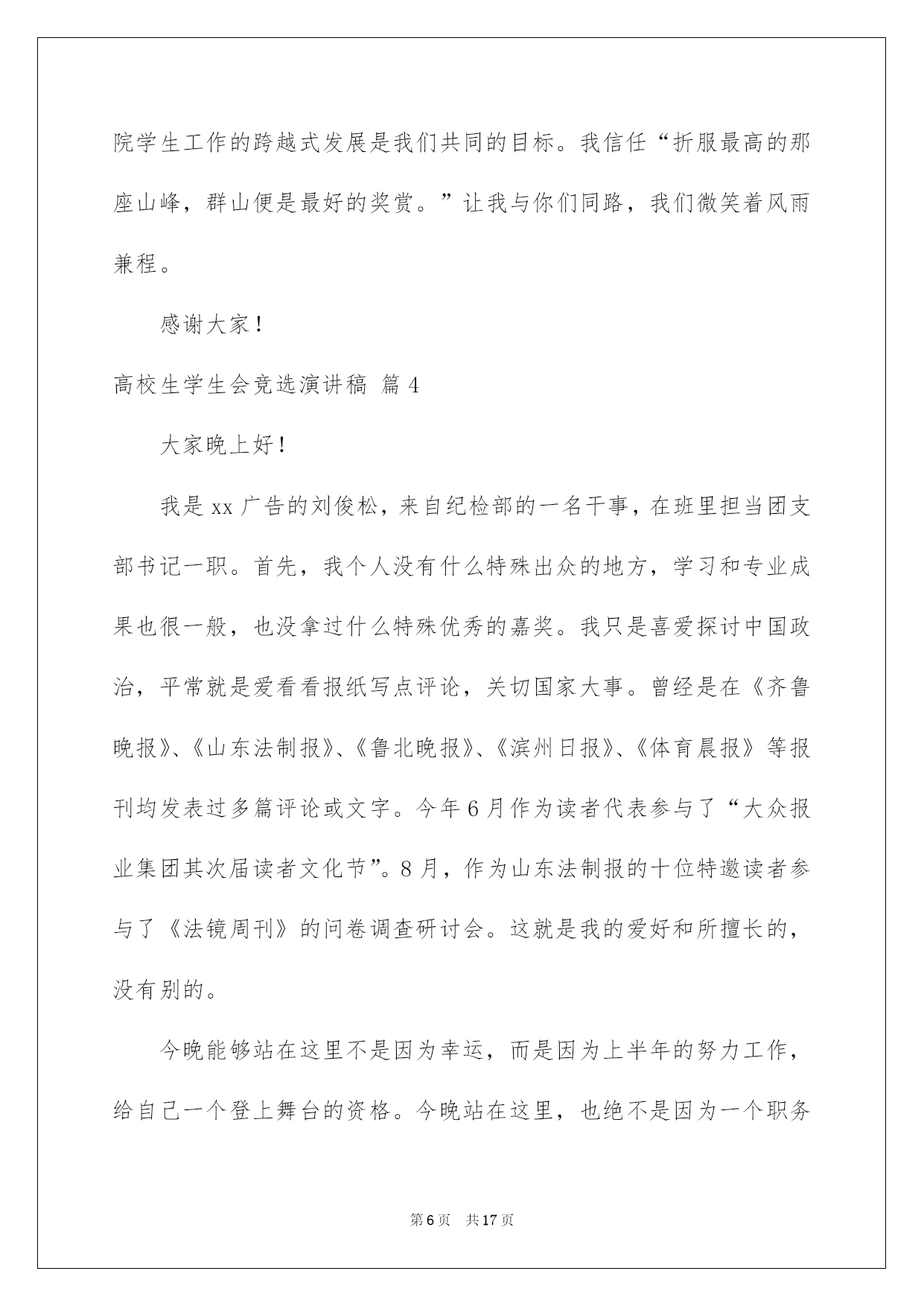 院学生工作的跨越式发展是我们共同的目标。我信任“折服最高的那座山峰，群山便是最好的奖赏。”让我与你们同路，我们微笑着风雨兼程。

感谢大家！

高校生学生会竞选演讲稿 篇4

大家晚上好！

我是xx广告的刘俊松，来自纪检部的一名干事，在班里担当团支部书记一职。首先，我个人没有什么特殊出众的地方，学习和专业成果也很一般，也没拿过什么特殊优秀的嘉奖。我只是喜爱探讨中国政治，平常就是爱看看报纸写点评论，关切国家大事。曾经是在《齐鲁晚报》、《山东法制报》、《鲁北晚报》、《滨州日报》、《体育晨报》等报刊均发表过多篇评论或文字。今年6月作为读者代表参与了“大众报业集团其次届读者文化节”。8月，作为山东法制报的十位特邀读者参与了《法镜周刊》的问卷调查研讨会。这就是我的爱好和所擅长的，没有别的。

今晚能够站在这里不是因为幸运，而是因为上半年的努力工作，给自己一个登上舞台的资格。今晚站在这里，也绝不是因为一个职务

第6页 共17页